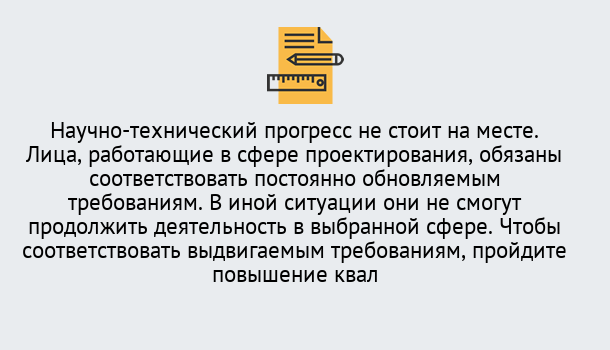 Научно-технический прогресс не стоит на месте. Лица, работающие в сфере проектирования, обязаны соответствовать постоянно обновляемым требованиям. В иной ситуации они не смогут продолжить деятельность в выбранной сфере. Чтобы соответствовать выдвигаемым требованиям, пройдите повышение квал